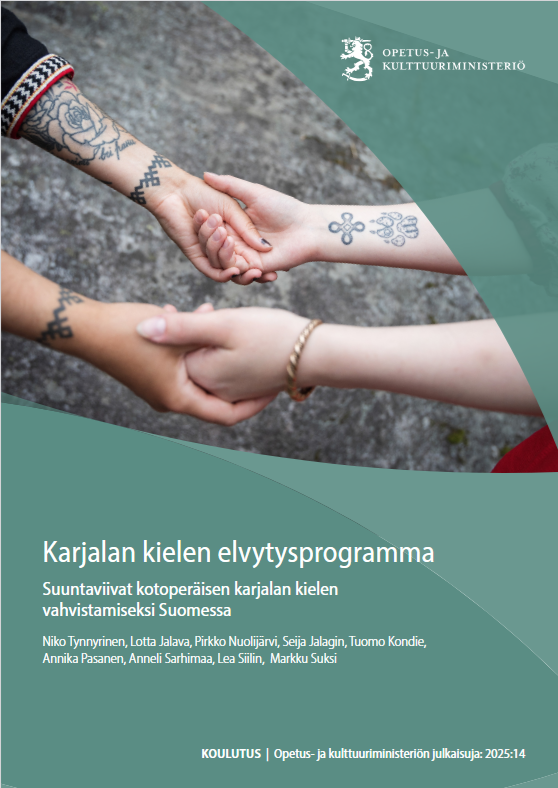 OPETUS- JA KULTTUURIMINISTERIÖ

Karjalan kielen elvytysprogramma

Suuntaviivat kotoperäisen karjalan kielen vahvistamiseksi Suomessa

Niko Tynnyrinen, Lotta Jalava, Pirkko Nuolijärvi, Seija Jalagin, Tuomo Kondie, Annika Pasanen, Anneli Sarhimaa, Lea Siilin, Markku Suksi

KOULUTUS | Opetus- ja kulttuuriministeriön julkaisuja: 2025:14